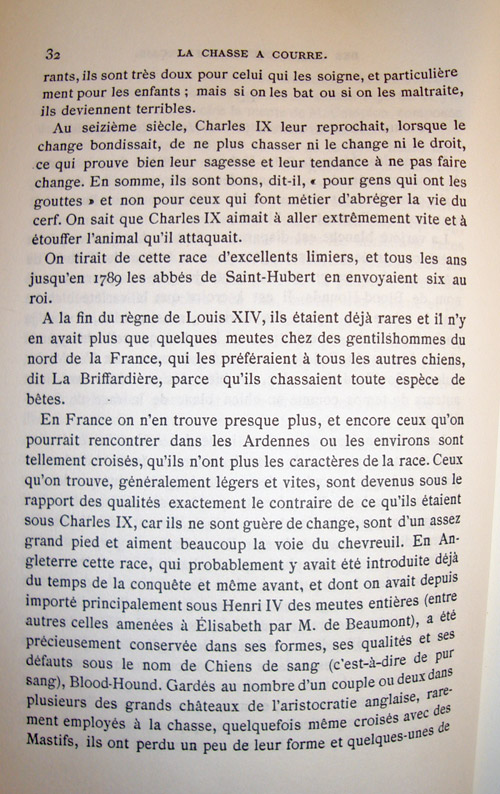 32 LA CHASSE A COURRE.

rants, ils sont très doux pour celui qui les soigne, et particulièrement pour les enfants ; mais si on les bat ou si on les maltraite, ils deviennent terribles.

Au seizième siècle, Charles IX leur reprochait, lorsque le change bondissait, de ne plus chasser ni le change ni le droit, ce qui prouve bien leur sagesse et leur tendance à ne pas faire change. En somme, ils sont bons, dit-il, « pour gens qui ont les gouttes » et non pour ceux qui font métier d'abréger la vie du cerf. On sait que Charles IX aimait à aller extrêmement vite et à étouffer l'animal qu'il attaquait.

On tirait de cette race d'excellents limiers, et tous les ans jusqu'en 1789 les abbés de Saint-Hubert en envoyaient six au roi.

A la fin du règne de Louis XIV, ils étaient déjà rares et il n'y en avait plus que quelques meutes chez des gentilshommes du nord de la France, qui les préféraient à tous les autres chiens, dit La Briffardière, parce qu'ils chassaient toute espèce de bêtes.

En France on n'en trouve presque plus, et encore ceux qu'on pourrait rencontrer dans les Ardennes ou les environs sont tellement croisés, qu'ils n'ont plus les caractères de la race. Ceux qu'on trouve, généralement légers et vites, sont devenus sous le rapport des qualités exactement le contraire de ce qu'ils étaient sous Charles IX, car ils ne sont guère de change, sont d'un assez grand pied et aiment beaucoup la voie du chevreuil. En Angleterre cette race, qui probablement y avait été introduite déjà du temps de la conquête et même avant, et dont on avait depuis importé principalement sous Henri IV des meutes entières (entre autres celles amenées à Élisabeth par M. de Beaumont), a été précieusement conservée dans ses formes, ses qualités et ses défauts sous le nom de Chiens de sang (c'est-à-dire de pur sang), Blood-Hound. Gardés au nombre d'un couple ou deux dans plusieurs des grands châteaux de l'aristocratie anglaise, rarement employés à la chasse, quelquefois même croisés avec des Mastifs, ils ont perdu un peu de leur forme et quelques-unes de